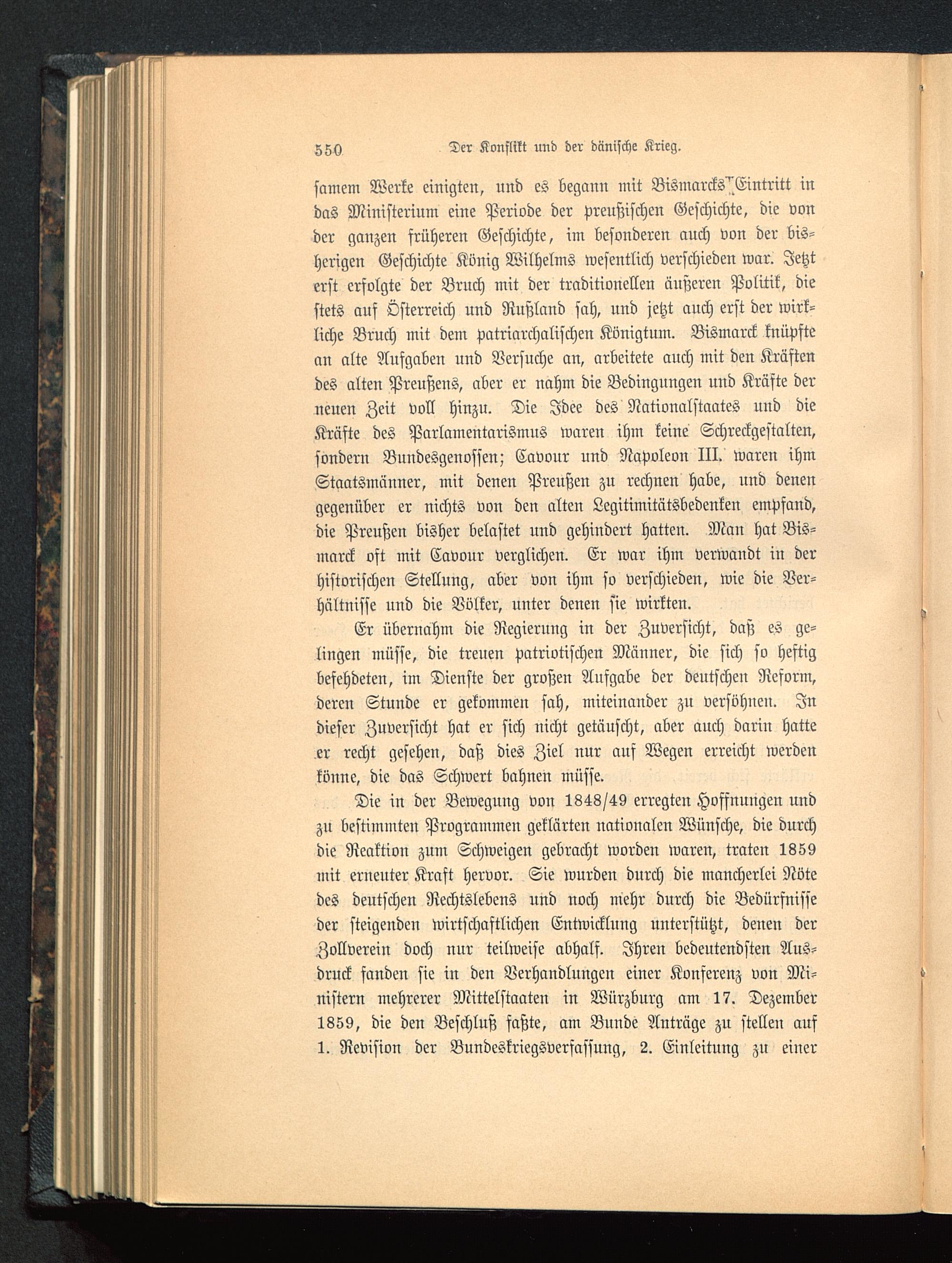 550 Der Konflikt und der dänische Krieg.

samem Werke einigten, und es begann mit Bismarcks Eintritt in das Ministerium eine Periode der preußischen Geschichte, die von der ganzen früheren Geschichte, im besonderen auch von der bisherigen Geschichte König Wilhelms wesentlich verschieden war. Jetzt erst erfolgte der Bruch mit der traditionellen äußeren Politik, die stets auf Österreich und Rußland sah, und jetzt auch erst der wirkliche Bruch mit dem patriarchalischen Königtum. Bismarck knüpfte an alte Aufgaben und Versuche an, arbeitete auch mit den Kräften des alten Preußens, aber er nahm die Bedingungen und Kräfte der neuen Zeit voll hinzu. Die Idee des Nationalstaates und die Kräfte des Parlamentarismus waren ihm keine Schreckgestalten, sondern Bundesgenossen; Cavour und Napoleon III. waren ihm Staatsmänner, mit denen Preußen zu rechnen habe, und denen gegenüber er nichts von den alten Legitimitätsbedenken empfand, die Preußen bisher belastet und gehindert hatten. Man hat Bismarck oft mit Cavour verglichen. Er war ihm verwandt in der historischen Stellung, aber von ihm so verschieden, wie die Verhältnisse und die Völker, unter denen sie wirkten.

Er übernahm die Regierung in der Zuversicht, daß es gelingen müsse, die treuen patriotischen Männer, die sich so heftig befehdeten, im Dienste der großen Aufgabe der deutschen Reform, deren Stunde er gekommen sah, miteinander zu versöhnen. In dieser Zuversicht hat er sich nicht getäuscht, aber auch darin hatte er recht gesehen, daß dies Ziel nur auf Wegen erreicht werden könne, die das Schwert bahnen müsse.

Die in der Bewegung von 1848/49 erregten Hoffnungen und zu bestimmten Programmen geklärten nationalen Wünsche, die durch die Reaktion zum Schweigen gebracht worden waren, traten 1859 mit erneuter Kraft hervor. Sie wurden durch die mancherlei Nöte des deutschen Rechtslebens und noch mehr durch die Bedürfnisse der steigenden wirtschaftlichen Entwicklung unterstützt, denen der Zollverein doch nur teilweise abhalf. Ihren bedeutendsten Ausdruck fanden sie in den Verhandlungen einer Konferenz von Ministern mehrerer Mittelstaaten in Würzburg am 17. Dezember 1859, die den Beschluß faßte, am Bunde Anträge zu stellen auf 1. Revision der Bundeskriegsverfassung, 2. Einleitung zu einer